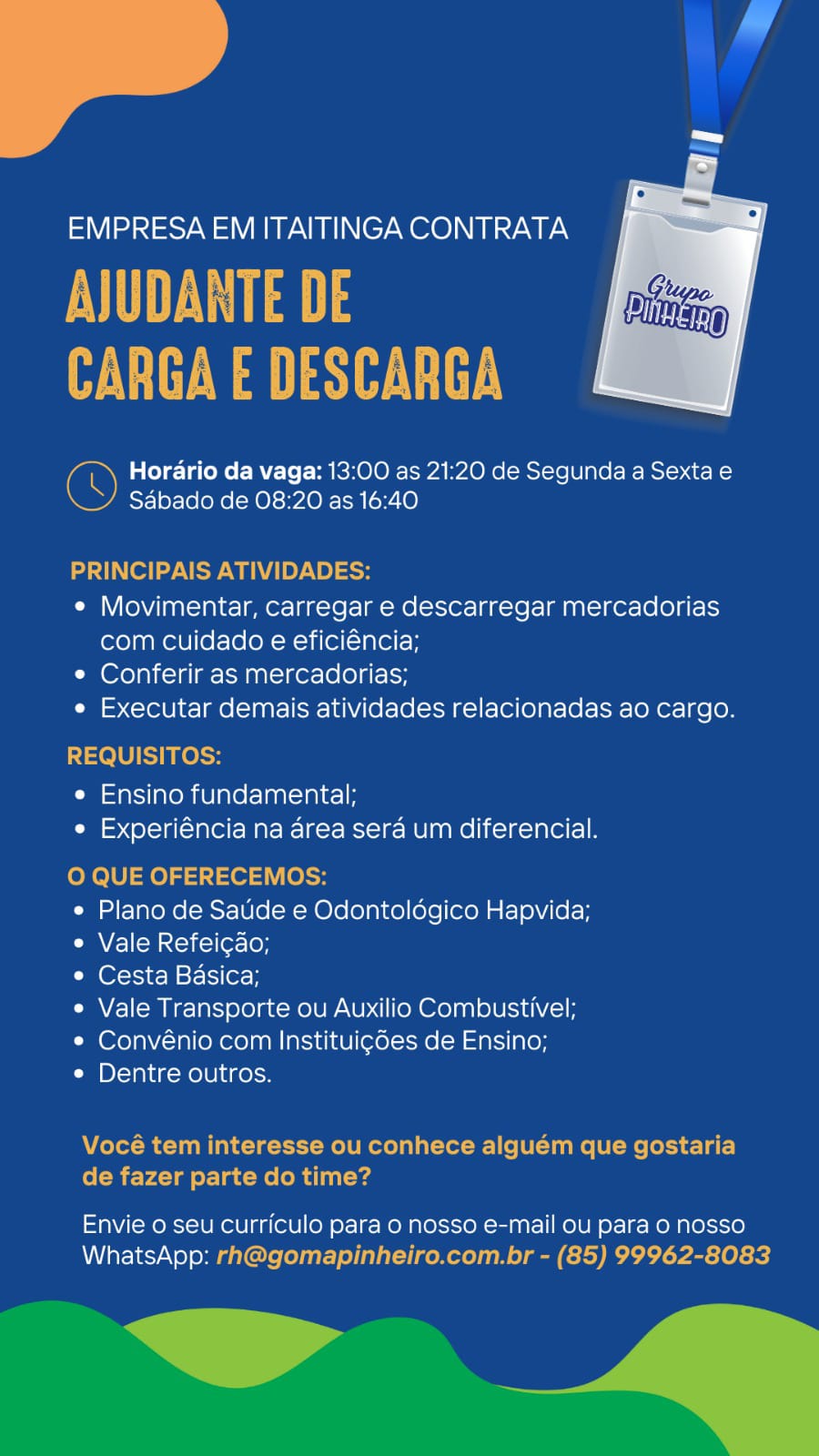 EMPRESA EM ITAITINGA CONTRATA

AJUDANTE DE CARGA E DESCARGA

Grupo PINHEIRO

Horário da vaga: 13:00 as 21:20 de Segunda a Sexta e Sábado de 08:20 as 16:40

PRINCIPAIS ATIVIDADES:
• Movimentar, carregar e descarregar mercadorias com cuidado e eficiência;
• Conferir as mercadorias;
• Executar demais atividades relacionadas ao cargo.

REQUISITOS:
• Ensino fundamental;
• Experiência na área será um diferencial.

O QUE OFERECEMOS:
• Plano de Saúde e Odontológico Hapvida;
• Vale Refeição;
• Cesta Básica;
• Vale Transporte ou Auxilio Combustível;
• Convênio com Instituições de Ensino;
• Dentre outros.

Você tem interesse ou conhece alguém que gostaria de fazer parte do time?

Envie o seu currículo para o nosso e-mail ou para o nosso WhatsApp: rh@gomapinheiro.com.br - (85) 99962-8083